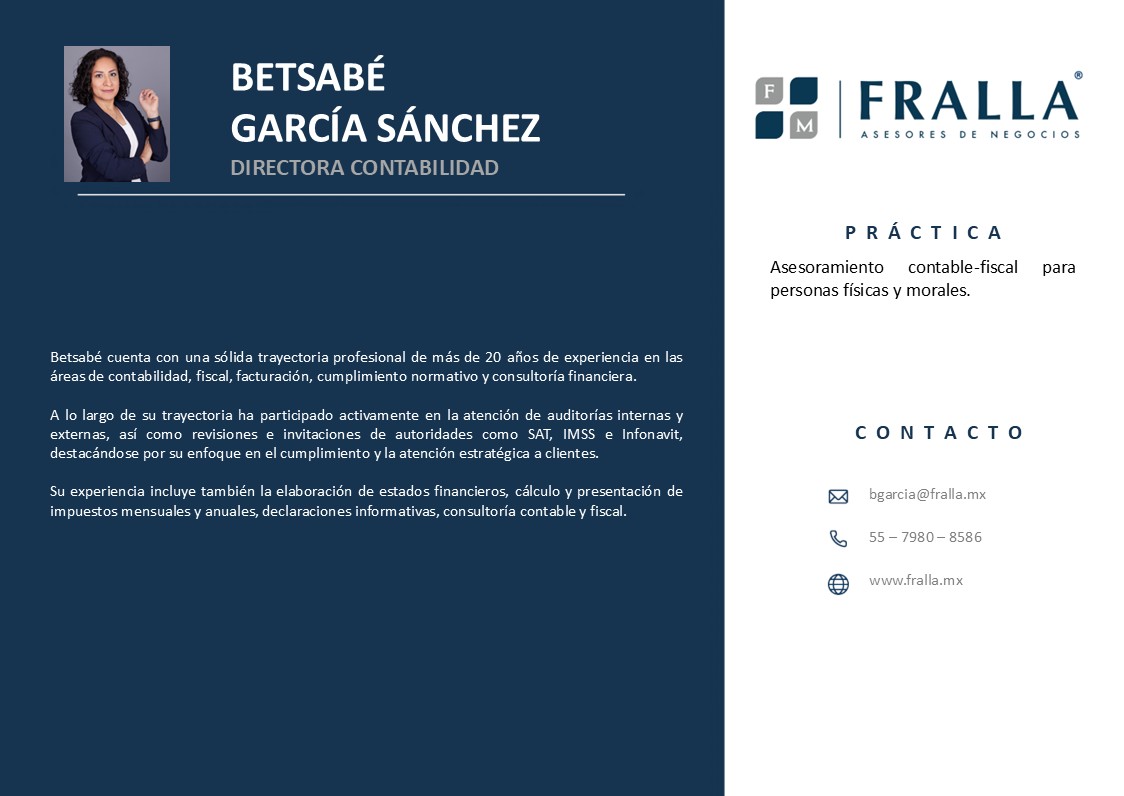 BETSABÉ
GARCÍA SÁNCHEZ
DIRECTORA CONTABILIDAD

Betsabé cuenta con una sólida trayectoria profesional de más de 20 años de experiencia en las áreas de contabilidad, fiscal, facturación, cumplimiento normativo y consultoría financiera.

A lo largo de su trayectoria ha participado activamente en la atención de auditorías internas y externas, así como revisiones e invitaciones de autoridades como SAT, IMSS e Infonavit, destacándose por su enfoque en el cumplimiento y la atención estratégica a clientes.

Su experiencia incluye también la elaboración de estados financieros, cálculo y presentación de impuestos mensuales y anuales, declaraciones informativas, consultoría contable y fiscal.

F M FRALLA®
ASESORES DE NEGOCIOS

PRÁCTICA

Asesoramiento contable-fiscal para personas físicas y morales.

CONTACTO

bgarcia@fralla.mx

55 – 7980 – 8586

www.fralla.mx